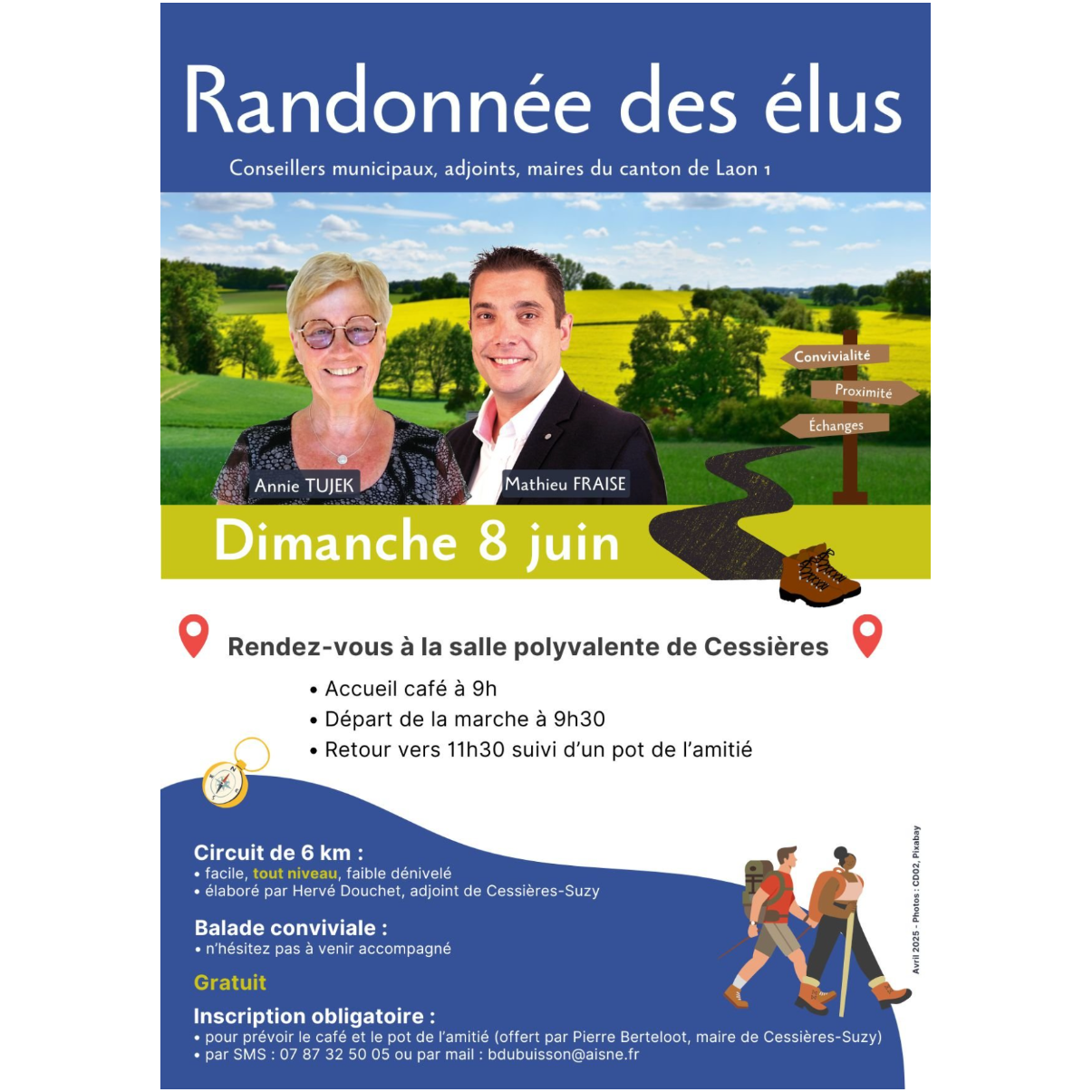 Randonnée des élus

Conseillers municipaux, adjoints, maires du canton de Laon 1

Convivialité
Proximité
Échanges

Annie TUJEK
Mathieu FRAISE

Dimanche 8 juin

Rendez-vous à la salle polyvalente de Cessières

• Accueil café à 9h
• Départ de la marche à 9h30
• Retour vers 11h30 suivi d'un pot de l'amitié

Circuit de 6 km :
• facile, tout niveau, faible dénivelé
• élaboré par Hervé Douchet, adjoint de Cessières-Suzy

Balade conviviale :
• n'hésitez pas à venir accompagné

Gratuit

Inscription obligatoire :
• pour prévoir le café et le pot de l'amitié (offert par Pierre Berteloot, maire de Cessières-Suzy)
• par SMS : 07 87 32 50 05 ou par mail : bdubuisson@aisne.fr

Avril 2025 - Photos : CD02, Pixabay